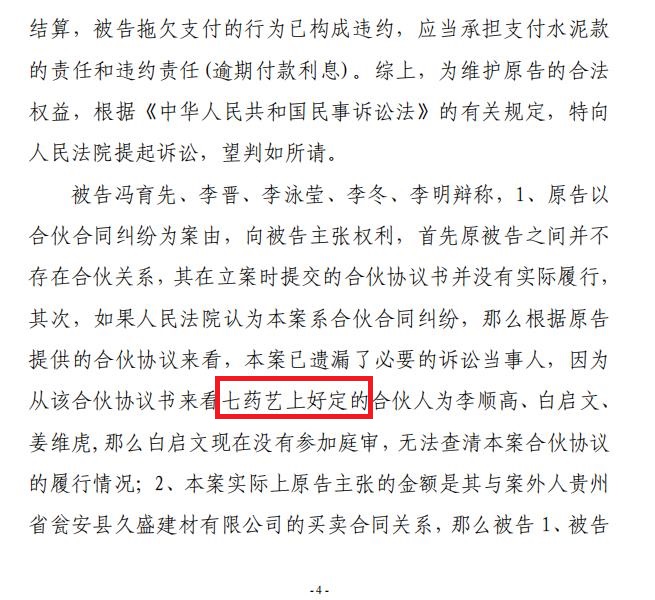 结算，被告拖欠支付的行为已构成违约，应当承担支付水泥款的责任和违约责任（逾期付款利息）。综上，为维护原告的合法权益，根据《中华人民共和国民事诉讼法》的有关规定，特向人民法院提起诉讼，望判如所请。

被告冯育先、李晋、李泳莹、李冬、李明辩称，1、原告以合伙合同纠纷为案由，向被告主张权利，首先原被告之间并不存在合伙关系，其在立案时提交的合伙协议书并没有实际履行，其次，如果人民法院认为本案系合伙合同纠纷，那么根据原告提供的合伙协议来看，本案已遗漏了必要的诉讼当事人，因为从该合伙协议书来看七药艺上好定的合伙人为李顺高、白启文、姜维虎，那么白启文现在没有参加庭审，无法查清本案合伙协议的履行情况；2、本案实际上原告主张的金额是其与案外人贵州省瓮安县久盛建材有限公司的买卖合同关系，那么被告1、被告

-4-